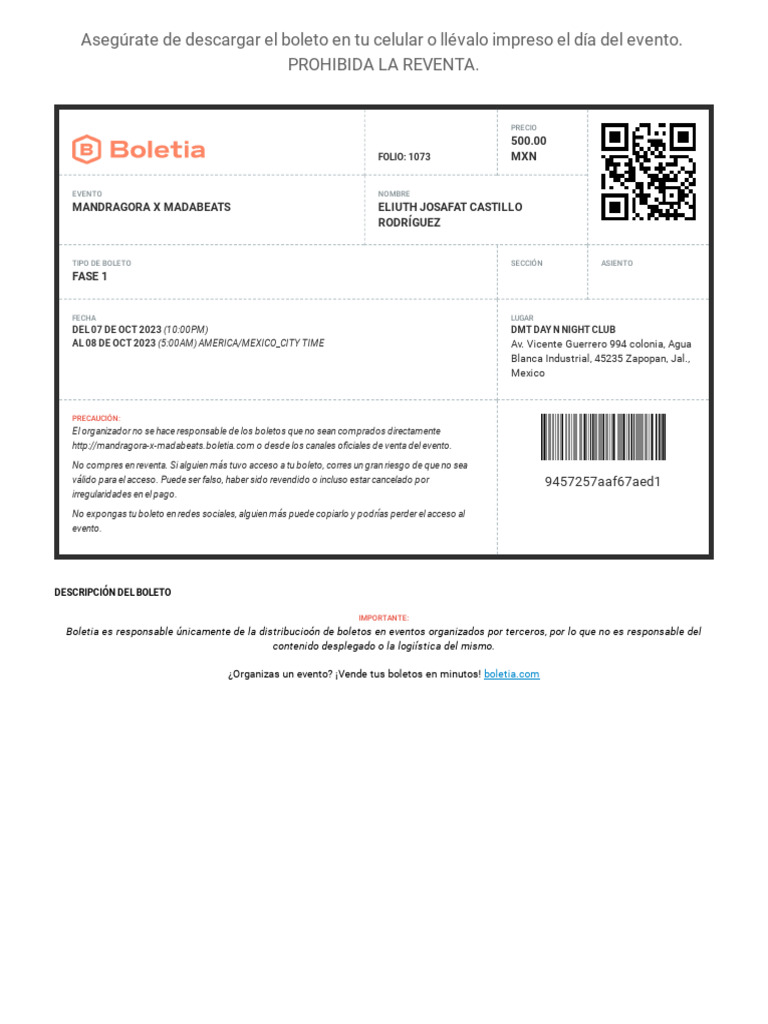 Asegúrate de descargar el boleto en tu celular o llévalo impreso el día del evento.
PROHIBIDA LA REVENTA.

Boletia

FOLIO: 1073

PRECIO
500.00
MXN

EVENTO
MANDRAGORA X MADABEATS

NOMBRE
ELIUTH JOSAFAT CASTILLO RODRÍGUEZ

TIPO DE BOLETO
FASE 1

SECCIÓN

ASIENTO

FECHA
DEL 07 DE OCT 2023 (10:00PM)
AL 08 DE OCT 2023 (5:00AM) AMERICA/MEXICO_CITY TIME

LUGAR
DMT DAY N NIGHT CLUB
Av. Vicente Guerrero 994 colonia, Agua Blanca Industrial, 45235 Zapopan, Jal., Mexico

PRECAUCIÓN:
El organizador no se hace responsable de los boletos que no sean comprados directamente http://mandragora-x-madabeats.boletia.com o desde los canales oficiales de venta del evento.

No compres en reventa. Si alguien más tuvo acceso a tu boleto, corres un gran riesgo de que no sea válido para el acceso. Puede ser falso, haber sido revendido o incluso estar cancelado por irregularidades en el pago.

No expongas tu boleto en redes sociales, alguien más puede copiarlo y podrías perder el acceso al evento.

9457257aaf67aed1

DESCRIPCIÓN DEL BOLETO

IMPORTANTE:
Boletia es responsable únicamente de la distribucioón de boletos en eventos organizados por terceros, por lo que no es responsable del contenido desplegado o la logiística del mismo.

¿Organizas un evento? ¡Vende tus boletos en minutos! boletia.com